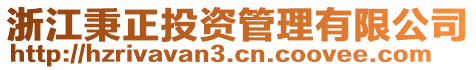 浙江秉正投资管理有限公司
http://hzrivavan3.cn.coovee.com